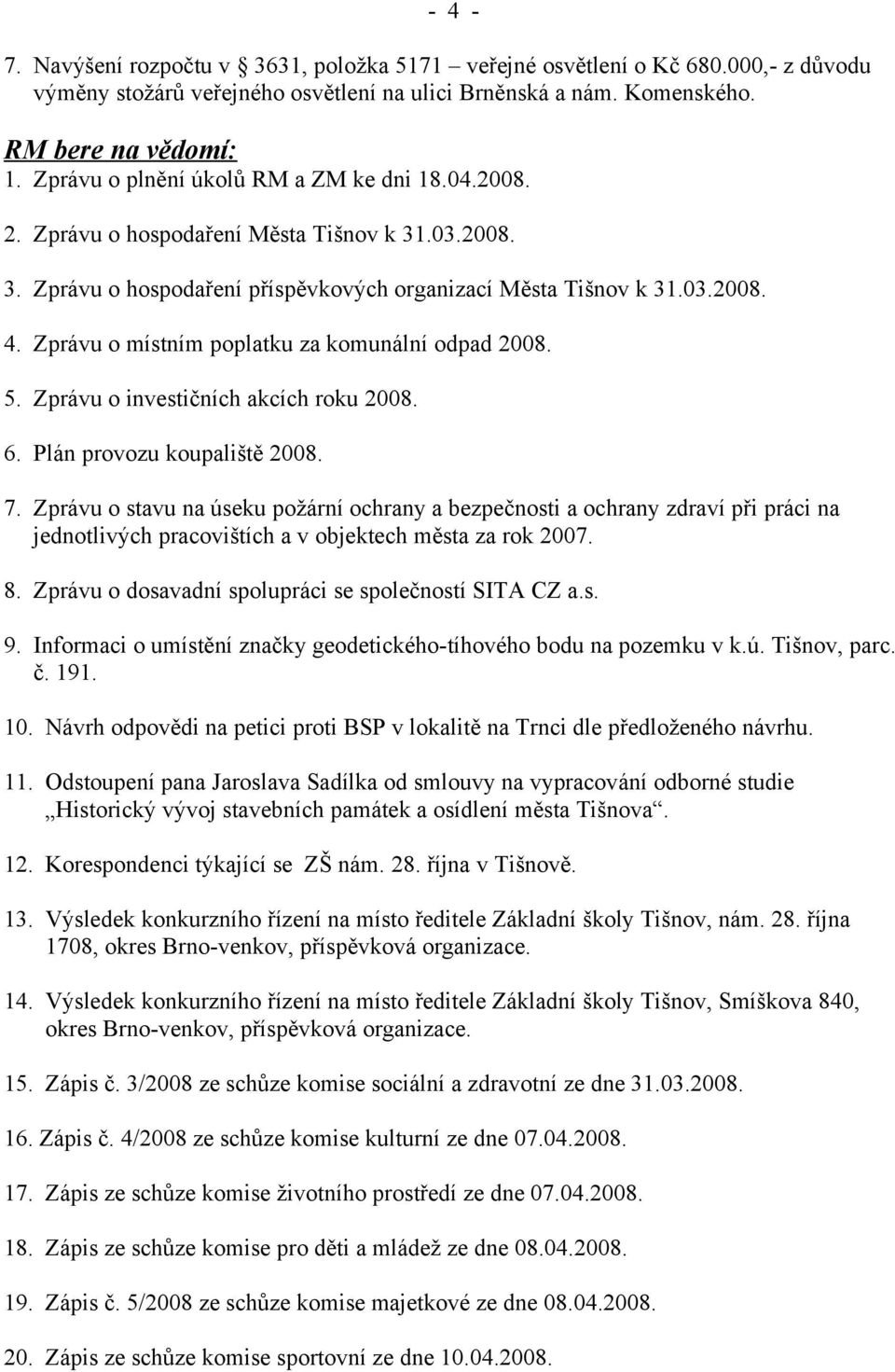 - 4 -

7. Navýšení rozpočtu v § 3631, položka 5171 – veřejné osvětlení o Kč 680.000,- z důvodu výměny stožárů veřejného osvětlení na ulici Brněnská a nám. Komenského.

RM bere na vědomí:
1. Zprávu o plnění úkolů RM a ZM ke dni 18.04.2008.
2. Zprávu o hospodaření Města Tišnov k 31.03.2008.
3. Zprávu o hospodaření příspěvkových organizací Města Tišnov k 31.03.2008.
4. Zprávu o místním poplatku za komunální odpad 2008.
5. Zprávu o investičních akcích roku 2008.
6. Plán provozu koupaliště 2008.
7. Zprávu o stavu na úseku požární ochrany a bezpečnosti a ochrany zdraví při práci na jednotlivých pracovištích a v objektech města za rok 2007.
8. Zprávu o dosavadní spolupráci se společností SITA CZ a.s.
9. Informaci o umístění značky geodetického-tíhového bodu na pozemku v k.ú. Tišnov, parc. č. 191.
10. Návrh odpovědi na petici proti BSP v lokalitě na Trnci dle předloženého návrhu.
11. Odstoupení pana Jaroslava Sadílka od smlouvy na vypracování odborné studie „Historický vývoj stavebních památek a osídlení města Tišnova“.
12. Korespondenci týkající se ZŠ nám. 28. října v Tišnově.
13. Výsledek konkurzního řízení na místo ředitele Základní školy Tišnov, nám. 28. října 1708, okres Brno-venkov, příspěvková organizace.
14. Výsledek konkurzního řízení na místo ředitele Základní školy Tišnov, Smíškova 840, okres Brno-venkov, příspěvková organizace.
15. Zápis č. 3/2008 ze schůze komise sociální a zdravotní ze dne 31.03.2008.
16. Zápis č. 4/2008 ze schůze komise kulturní ze dne 07.04.2008.
17. Zápis ze schůze komise životního prostředí ze dne 07.04.2008.
18. Zápis ze schůze komise pro děti a mládež ze dne 08.04.2008.
19. Zápis č. 5/2008 ze schůze komise majetkové ze dne 08.04.2008.
20. Zápis ze schůze komise sportovní ze dne 10.04.2008.